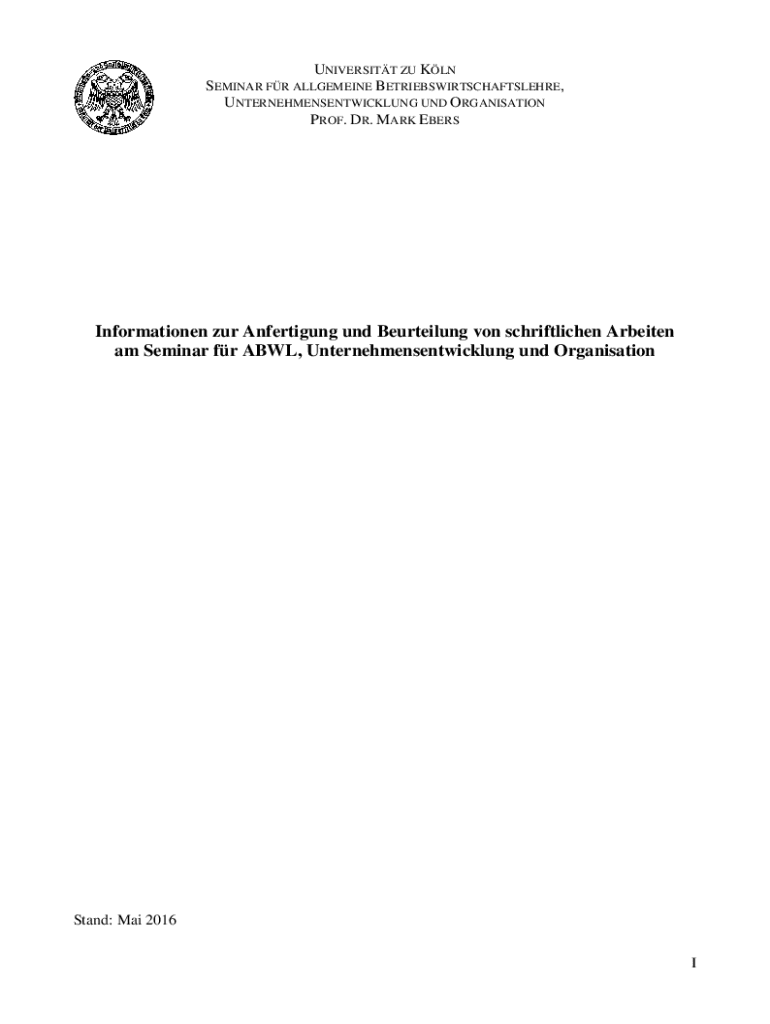 UNIVERSITÄT ZU KÖLN
SEMINAR FÜR ALLGEMEINE BETRIEBSWIRTSCHAFTSLEHRE,
UNTERNEHMENSENTWICKLUNG UND ORGANISATION
PROF. DR. MARK EBERS

Informationen zur Anfertigung und Beurteilung von schriftlichen Arbeiten am Seminar für ABWL, Unternehmensentwicklung und Organisation

Stand: Mai 2016

I